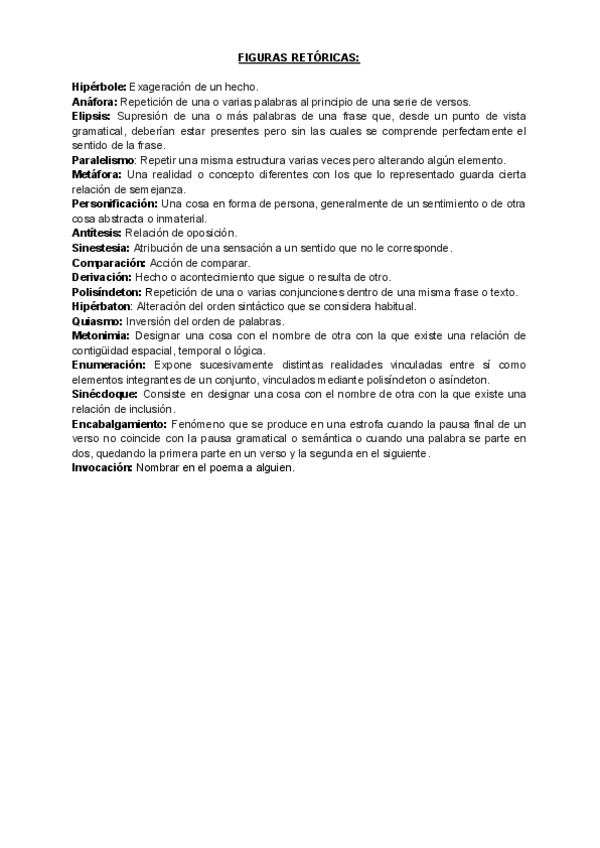 FIGURAS RETÓRICAS:

Hipérbole: Exageración de un hecho.
Anáfora: Repetición de una o varias palabras al principio de una serie de versos.
Elipsis: Supresión de una o más palabras de una frase que, desde un punto de vista gramatical, deberían estar presentes pero sin las cuales se comprende perfectamente el sentido de la frase.
Paralelismo: Repetir una misma estructura varias veces pero alterando algún elemento.
Metáfora: Una realidad o concepto diferentes con los que lo representado guarda cierta relación de semejanza.
Personificación: Una cosa en forma de persona, generalmente de un sentimiento o de otra cosa abstracta o inmaterial.
Antítesis: Relación de oposición.
Sinestesia: Atribución de una sensación a un sentido que no le corresponde.
Comparación: Acción de comparar.
Derivación: Hecho o acontecimiento que sigue o resulta de otro.
Polisíndeton: Repetición de una o varias conjunciones dentro de una misma frase o texto.
Hipérbaton: Alteración del orden sintáctico que se considera habitual.
Quiasmo: Inversión del orden de palabras.
Metonimia: Designar una cosa con el nombre de otra con la que existe una relación de contigüidad espacial, temporal o lógica.
Enumeración: Expone sucesivamente distintas realidades vinculadas entre sí como elementos integrantes de un conjunto, vinculados mediante polisíndeton o asíndeton.
Sinécdoque: Consiste en designar una cosa con el nombre de otra con la que existe una relación de inclusión.
Encabalgamiento: Fenómeno que se produce en una estrofa cuando la pausa final de un verso no coincide con la pausa gramatical o semántica o cuando una palabra se parte en dos, quedando la primera parte en un verso y la segunda en el siguiente.
Invocación: Nombrar en el poema a alguien.